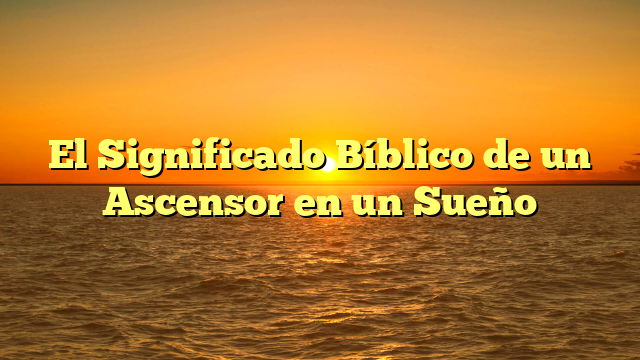 El Significado Bíblico de un Ascensor en un Sueño